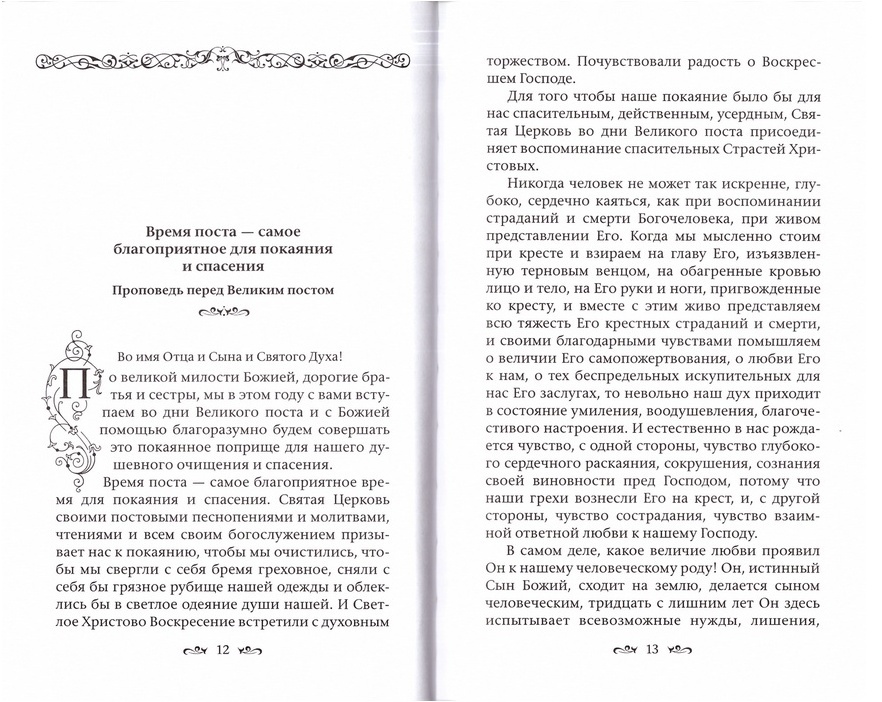 Время поста — самое благоприятное для покаяния и спасения

Проповедь перед Великим постом

Во имя Отца и Сына и Святого Духа!

По великой милости Божией, дорогие братья и сестры, мы в этом году с вами вступаем во дни Великого поста и с Божией помощью благоразумно будем совершать это покаянное поприще для нашего душевного очищения и спасения.

Время поста — самое благоприятное время для покаяния и спасения. Святая Церковь своими постовыми песнопениями и молитвами, чтениями и всем своим богослужением призывает нас к покаянию, чтобы мы очистились, чтобы мы свергли с себя бремя греховное, сняли с себя бы грязное рубище нашей одежды и облеклись бы в светлое одеяние души нашей. И Светлое Христово Воскресение встретили с духовным

12

торжеством. Почувствовали радость о Воскресшем Господе.

Для того чтобы наше покаяние было бы для нас спасительным, действенным, усердным, Святая Церковь во дни Великого поста присоединяет воспоминание спасительных Страстей Христовых.

Никогда человек не может так искренне, глубоко, сердечно каяться, как при воспоминании страданий и смерти Богочеловека, при живом представлении Его. Когда мы мысленно стоим при кресте и взираем на главу Его, изъязвленную терновым венцом, на обагренные кровью лицо и тело, на Его руки и ноги, пригвожденные ко кресту, и вместе с этим живо представляем всю тяжесть Его крестных страданий и смерти, и своими благодарными чувствами помышляем о величии Его самопожертвования, о любви Его к нам, о тех беспредельных искупительных для нас Его заслугах, то невольно наш дух приходит в состояние умиления, воодушевления, благочестивого настроения. И естественно в нас рождается чувство, с одной стороны, чувство глубокого сердечного раскаяния, сокрушения, сознания своей виновности пред Господом, потому что наши грехи вознесли Его на крест, и, с другой стороны, чувство сострадания, чувство взаимной ответной любви к нашему Господу.

В самом деле, какое величие любви проявил Он к нашему человеческому роду! Он, истинный Сын Божий, сходит на землю, делается сыном человеческим, тридцать с лишним лет Он здесь испытывает всевозможные нужды, лишения,

13